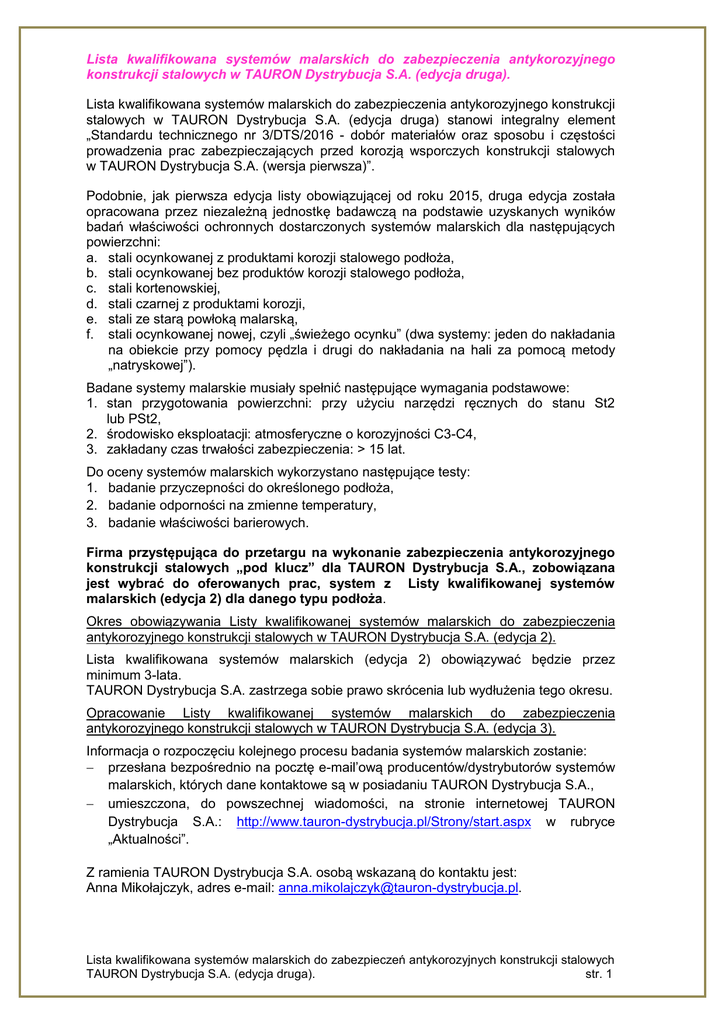 Lista kwalifikowana systemów malarskich do zabezpieczenia antykorozyjnego konstrukcji stalowych w TAURON Dystrybucja S.A. (edycja druga).

Lista kwalifikowana systemów malarskich do zabezpieczenia antykorozyjnego konstrukcji stalowych w TAURON Dystrybucja S.A. (edycja druga) stanowi integralny element „Standardu technicznego nr 3/DTS/2016 - dobór materiałów oraz sposobu i częstości prowadzenia prac zabezpieczających przed korozją wsporczych konstrukcji stalowych w TAURON Dystrybucja S.A. (wersja pierwsza)".

Podobnie, jak pierwsza edycja listy obowiązującej od roku 2015, druga edycja została opracowana przez niezależną jednostkę badawczą na podstawie uzyskanych wyników badań właściwości ochronnych dostarczonych systemów malarskich dla następujących powierzchni:
a. stali ocynkowanej z produktami korozji stalowego podłoża,
b. stali ocynkowanej bez produktów korozji stalowego podłoża,
c. stali kortenowskiej,
d. stali czarnej z produktami korozji,
e. stali ze starą powłoką malarską,
f. stali ocynkowanej nowej, czyli „świeżego ocynku" (dwa systemy: jeden do nakładania na obiekcie przy pomocy pędzla i drugi do nakładania na hali za pomocą metody „natryskowej").

Badane systemy malarskie musiały spełnić następujące wymagania podstawowe:
1. stan przygotowania powierzchni: przy użyciu narzędzi ręcznych do stanu St2 lub PSt2,
2. środowisko eksploatacji: atmosferyczne o korozyjności C3-C4,
3. zakładany czas trwałości zabezpieczenia: > 15 lat.

Do oceny systemów malarskich wykorzystano następujące testy:
1. badanie przyczepności do określonego podłoża,
2. badanie odporności na zmienne temperatury,
3. badanie właściwości barierowych.

Firma przystępująca do przetargu na wykonanie zabezpieczenia antykorozyjnego konstrukcji stalowych „pod klucz" dla TAURON Dystrybucja S.A., zobowiązana jest wybrać do oferowanych prac, system z Listy kwalifikowanej systemów malarskich (edycja 2) dla danego typu podłoża.

Okres obowiązywania Listy kwalifikowanej systemów malarskich do zabezpieczenia antykorozyjnego konstrukcji stalowych w TAURON Dystrybucja S.A. (edycja 2).

Lista kwalifikowana systemów malarskich (edycja 2) obowiązywać będzie przez minimum 3-lata.
TAURON Dystrybucja S.A. zastrzega sobie prawo skrócenia lub wydłużenia tego okresu.

Opracowanie Listy kwalifikowanej systemów malarskich do zabezpieczenia antykorozyjnego konstrukcji stalowych w TAURON Dystrybucja S.A. (edycja 3).

Informacja o rozpoczęciu kolejnego procesu badania systemów malarskich zostanie:
– przesłana bezpośrednio na pocztę e-mail'ową producentów/dystrybutorów systemów malarskich, których dane kontaktowe są w posiadaniu TAURON Dystrybucja S.A.,
– umieszczona, do powszechnej wiadomości, na stronie internetowej TAURON Dystrybucja S.A.: http://www.tauron-dystrybucja.pl/Strony/start.aspx w rubryce „Aktualności".

Z ramienia TAURON Dystrybucja S.A. osobą wskazaną do kontaktu jest:
Anna Mikołajczyk, adres e-mail: anna.mikolajczyk@tauron-dystrybucja.pl.

Lista kwalifikowana systemów malarskich do zabezpieczeń antykorozyjnych konstrukcji stalowych TAURON Dystrybucja S.A. (edycja druga). str. 1